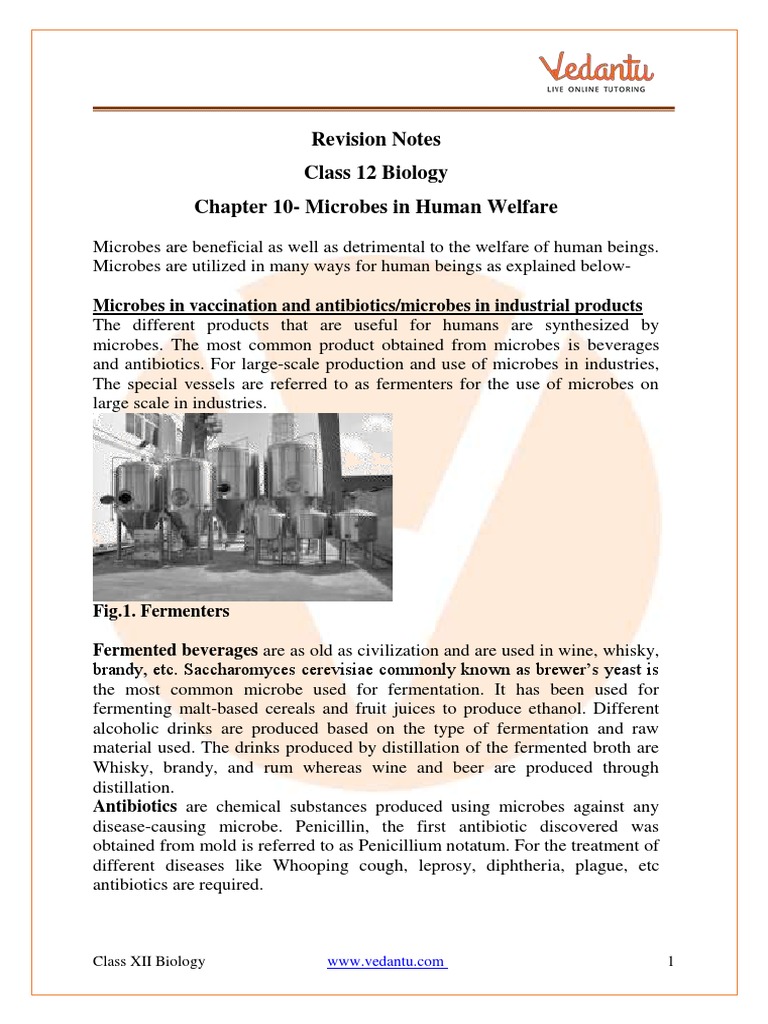 Vedantu
LIVE ONLINE TUTORING

Revision Notes
Class 12 Biology
Chapter 10- Microbes in Human Welfare

Microbes are beneficial as well as detrimental to the welfare of human beings. Microbes are utilized in many ways for human beings as explained below-

Microbes in vaccination and antibiotics/microbes in industrial products
The different products that are useful for humans are synthesized by microbes. The most common product obtained from microbes is beverages and antibiotics. For large-scale production and use of microbes in industries, The special vessels are referred to as fermenters for the use of microbes on large scale in industries.

Fig.1. Fermenters

Fermented beverages are as old as civilization and are used in wine, whisky, brandy, etc. Saccharomyces cerevisiae commonly known as brewer's yeast is the most common microbe used for fermentation. It has been used for fermenting malt-based cereals and fruit juices to produce ethanol. Different alcoholic drinks are produced based on the type of fermentation and raw material used. The drinks produced by distillation of the fermented broth are Whisky, brandy, and rum whereas wine and beer are produced through distillation.
Antibiotics are chemical substances produced using microbes against any disease-causing microbe. Penicillin, the first antibiotic discovered was obtained from mold is referred to as Penicillium notatum. For the treatment of different diseases like Whooping cough, leprosy, diphtheria, plague, etc antibiotics are required.

Class XII Biology www.vedantu.com 1